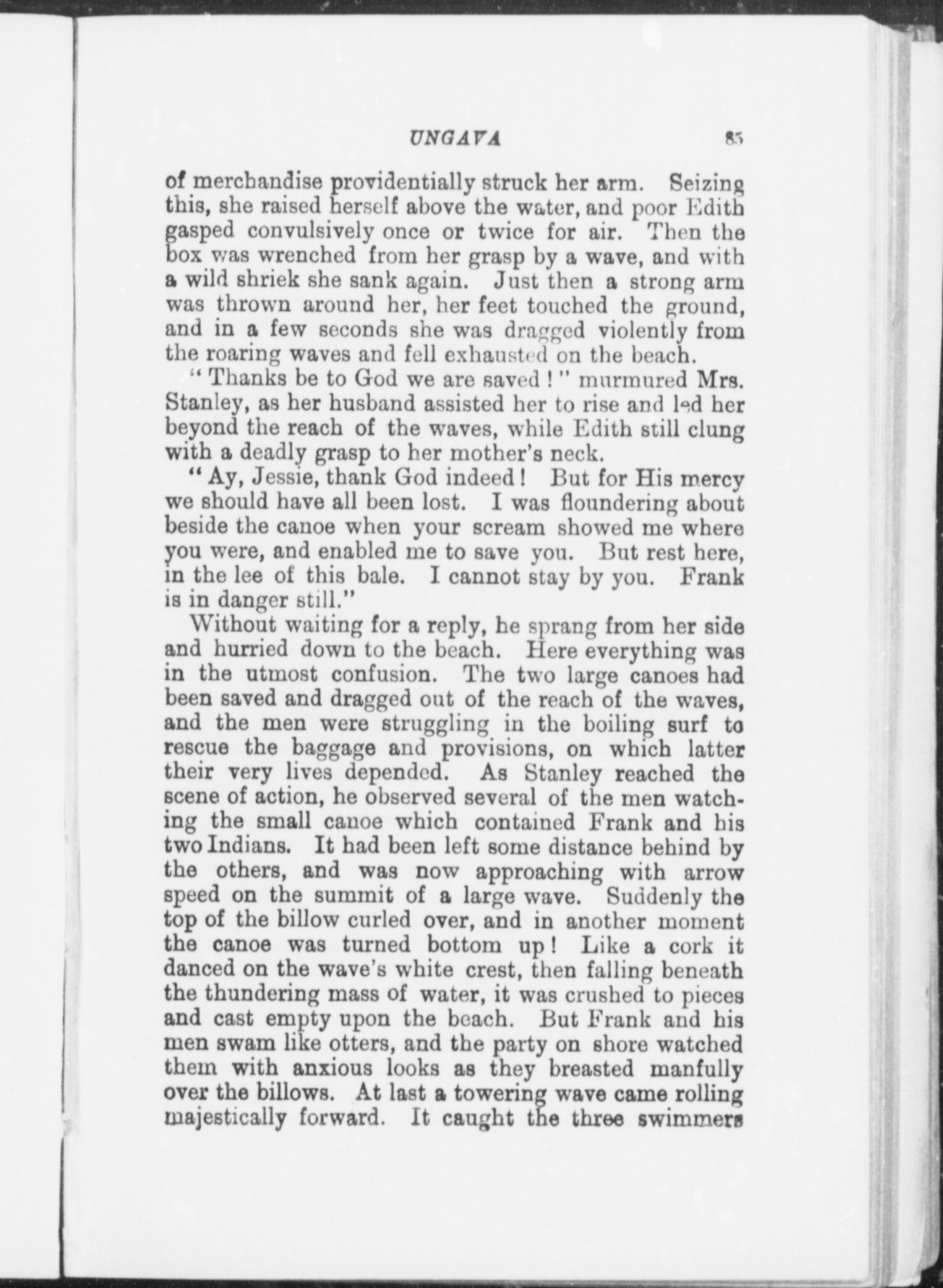 UNGAVA 85

of merchandise providentially struck her arm. Seizing this, she raised herself above the water, and poor Edith gasped convulsively once or twice for air. Then the box was wrenched from her grasp by a wave, and with a wild shriek she sank again. Just then a strong arm was thrown around her, her feet touched the ground, and in a few seconds she was dragged violently from the roaring waves and fell exhausted on the beach.

"Thanks be to God we are saved!" murmured Mrs. Stanley, as her husband assisted her to rise and led her beyond the reach of the waves, while Edith still clung with a deadly grasp to her mother's neck.

"Ay, Jessie, thank God indeed! But for His mercy we should have all been lost. I was floundering about beside the canoe when your scream showed me where you were, and enabled me to save you. But rest here, in the lee of this bale. I cannot stay by you. Frank is in danger still."

Without waiting for a reply, he sprang from her side and hurried down to the beach. Here everything was in the utmost confusion. The two large canoes had been saved and dragged out of the reach of the waves, and the men were struggling in the boiling surf to rescue the baggage and provisions, on which latter their very lives depended. As Stanley reached the scene of action, he observed several of the men watching the small canoe which contained Frank and his two Indians. It had been left some distance behind by the others, and was now approaching with arrow speed on the summit of a large wave. Suddenly the top of the billow curled over, and in another moment the canoe was turned bottom up! Like a cork it danced on the wave's white crest, then falling beneath the thundering mass of water, it was crushed to pieces and cast empty upon the beach. But Frank and his men swam like otters, and the party on shore watched them with anxious looks as they breasted manfully over the billows. At last a towering wave came rolling majestically forward. It caught the three swimmers